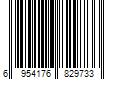 6 954176 829733